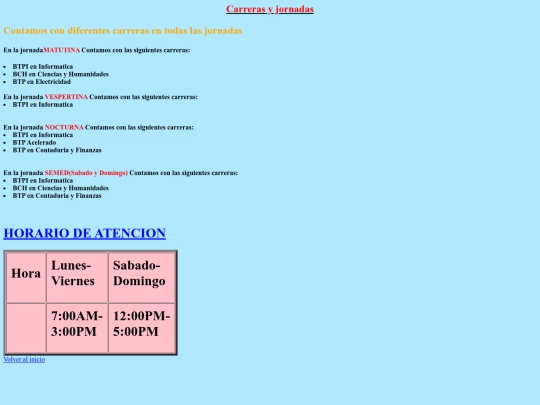 Carreras y jornadas

Contamos con diferentes carreras en todas las jornadas

En la jornadaMATUTINA Contamos con las siguientes carreras:

- BTPI en Informatica
- BCH en Ciencias y Humanidades
- BTP en Electricidad

En la jornada VESPERTINA Contamos con las siguientes carreras:
- BTPI en Informatica

En la jornada NOCTURNA Contamos con las siguientes carreras:
- BTPI en Informatica
- BTP Acelerado
- BTP en Contaduria y Finanzas

En la jornada SEMED(Sabado y Domingo) Contamos con las siguientes carreras:
- BTPI en Informatica
- BCH en Ciencias y Humanidades
- BTP en Contaduria y Finanzas

HORARIO DE ATENCION

| Hora | Lunes-Viernes | Sabado-Domingo |
|---|---|---|
| | 7:00AM-3:00PM | 12:00PM-5:00PM |

Volver al inicio